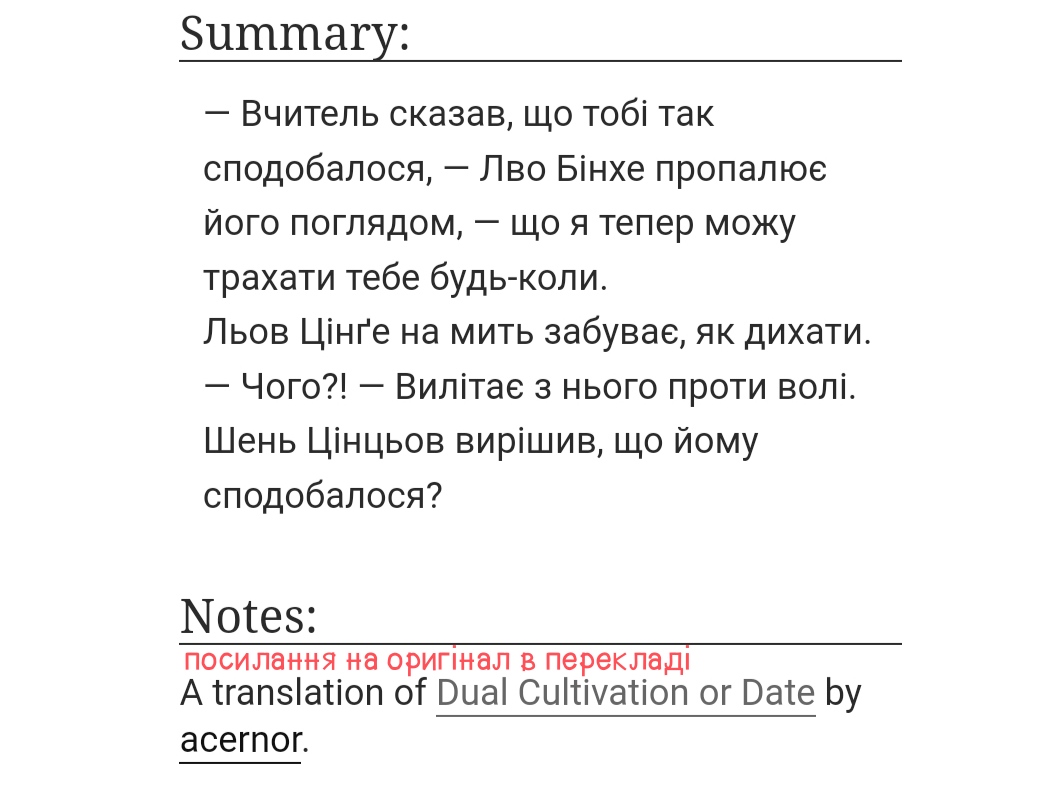 Summary:

— Вчитель сказав, що тобі так сподобалося, — Лво Бінхе пропалює його поглядом, — що я тепер можу трахати тебе будь-коли.
Льов Цінґе на мить забуває, як дихати.
— Чого?! — Вилітає з нього проти волі.
Шень Цінцьов вирішив, що йому сподобалося?

Notes:

посилання на оригінал в перекладі
A translation of Dual Cultivation or Date by acernor.